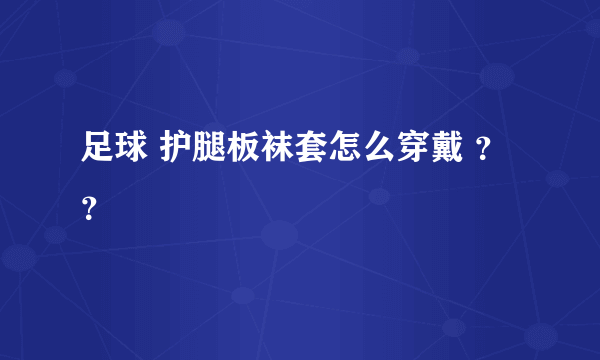 足球 护腿板袜套怎么穿戴 ？？